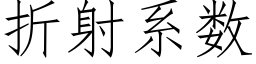 折射系数